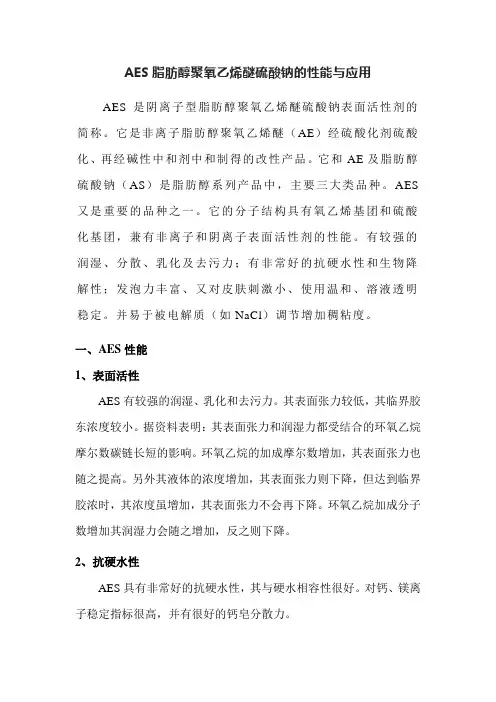 AES 脂肪醇聚氧乙烯醚硫酸钠的性能与应用

AES 是阴离子型脂肪醇聚氧乙烯醚硫酸钠表面活性剂的简称。它是非离子脂肪醇聚氧乙烯醚（AE）经硫酸化剂硫酸化、再经碱性中和剂中和制得的改性产品。它和 AE 及脂肪醇硫酸钠（AS）是脂肪醇系列产品中，主要三大类品种。AES 又是重要的品种之一。它的分子结构具有氧乙烯基团和硫酸化基团，兼有非离子和阴离子表面活性剂的性能。有较强的润湿、分散、乳化及去污力；有非常好的抗硬水性和生物降解性；发泡力丰富、又对皮肤刺激小、使用温和、溶液透明稳定。并易于被电解质（如 NaCl）调节增加稠粘度。

一、AES 性能

1、表面活性

AES 有较强的润湿、乳化和去污力。其表面张力较低，其临界胶东浓度较小。据资料表明：其表面张力和润湿力都受结合的环氧乙烷摩尔数碳链长短的影响。环氧乙烷的加成摩尔数增加，其表面张力也随之提高。另外其液体的浓度增加，其表面张力则下降，但达到临界胶浓时，其浓度虽增加，其表面张力不会再下降。环氧乙烷加成分子数增加其润湿力会随之增加，反之则下降。

2、抗硬水性

AES 具有非常好的抗硬水性，其与硬水相容性很好。对钙、镁离子稳定指标很高，并有很好的钙皂分散力。